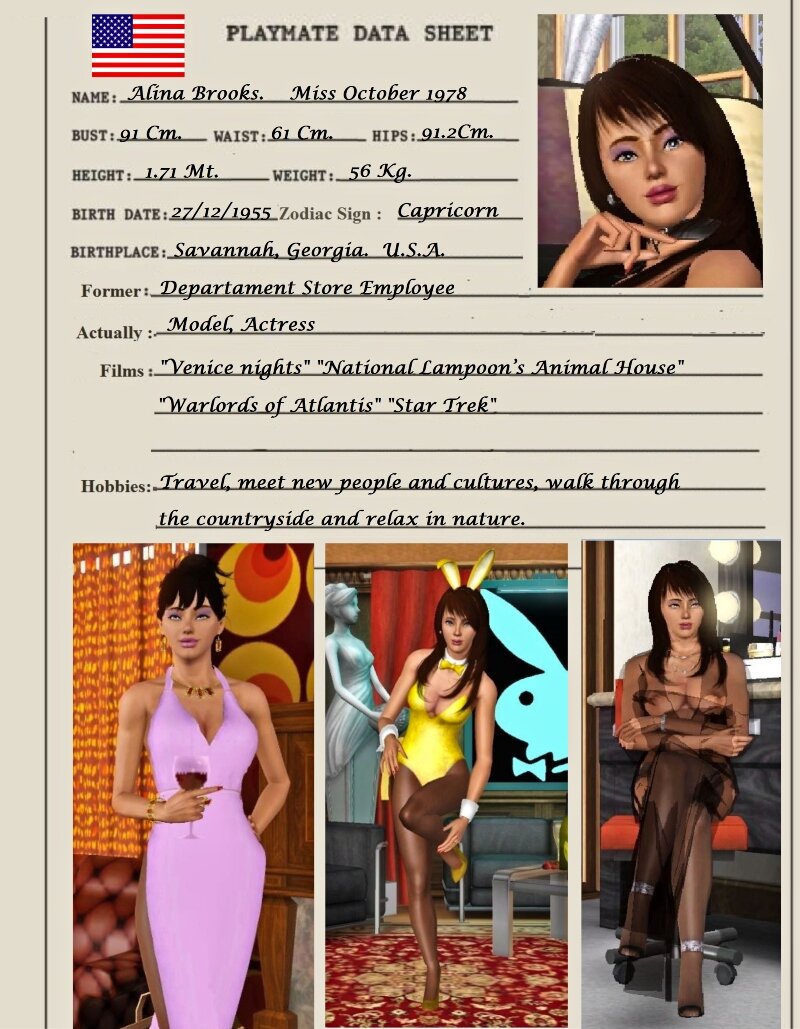 PLAYMATE DATA SHEET

NAME: Alina Brooks. Miss October 1978

BUST: 91 Cm. WAIST: 61 Cm. HIPS: 91.2Cm.

HEIGHT: 1.71 Mt. WEIGHT: 56 Kg.

BIRTH DATE: 27/12/1955 Zodiac Sign : Capricorn

BIRTHPLACE: Savannah, Georgia. U.S.A.

Former: Departament Store Employee

Actually : Model, Actress

Films : "Venice nights" "National Lampoon's Animal House"
"Warlords of Atlantis" "Star Trek"

Hobbies: Travel, meet new people and cultures, walk through the countryside and relax in nature.